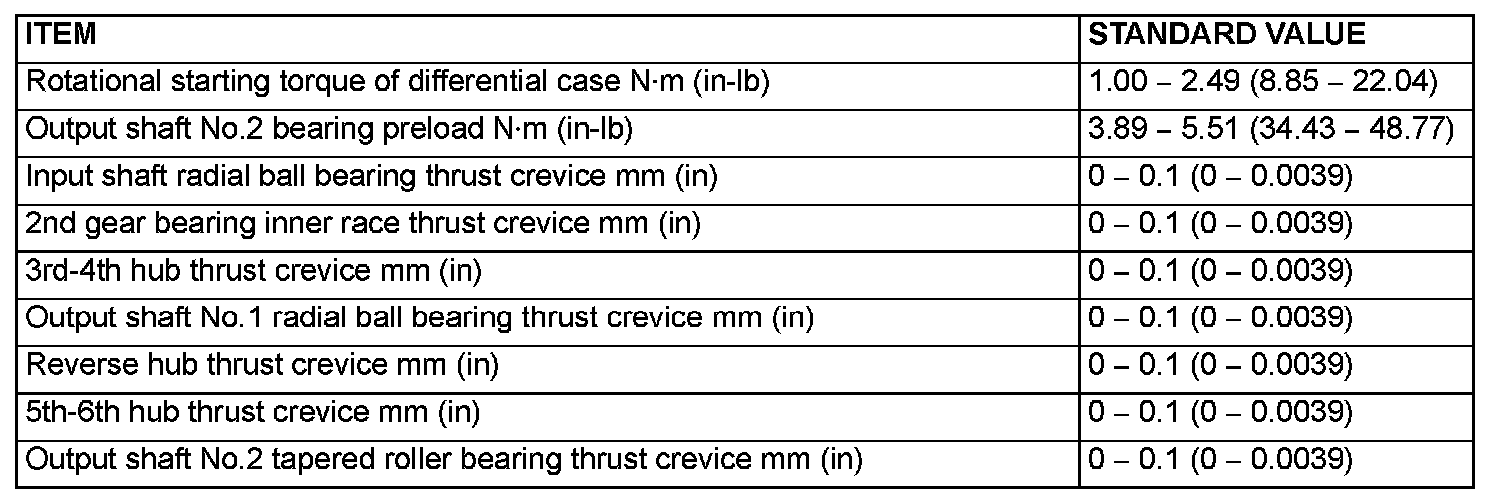 | ITEM | STANDARD VALUE |
|---|---|
| Rotational starting torque of differential case N·m (in-lb) | 1.00 – 2.49 (8.85 – 22.04) |
| Output shaft No.2 bearing preload N·m (in-lb) | 3.89 – 5.51 (34.43 – 48.77) |
| Input shaft radial ball bearing thrust crevice mm (in) | 0 – 0.1 (0 – 0.0039) |
| 2nd gear bearing inner race thrust crevice mm (in) | 0 – 0.1 (0 – 0.0039) |
| 3rd-4th hub thrust crevice mm (in) | 0 – 0.1 (0 – 0.0039) |
| Output shaft No.1 radial ball bearing thrust crevice mm (in) | 0 – 0.1 (0 – 0.0039) |
| Reverse hub thrust crevice mm (in) | 0 – 0.1 (0 – 0.0039) |
| 5th-6th hub thrust crevice mm (in) | 0 – 0.1 (0 – 0.0039) |
| Output shaft No.2 tapered roller bearing thrust crevice mm (in) | 0 – 0.1 (0 – 0.0039) |